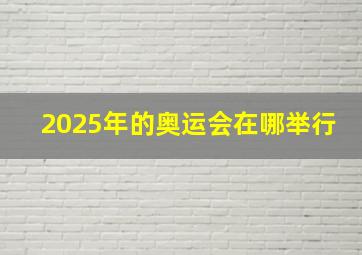 2025年的奥运会在哪举行